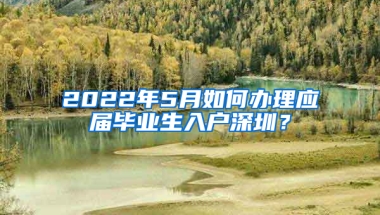 2022年5月如何办理应届毕业生入户深圳？